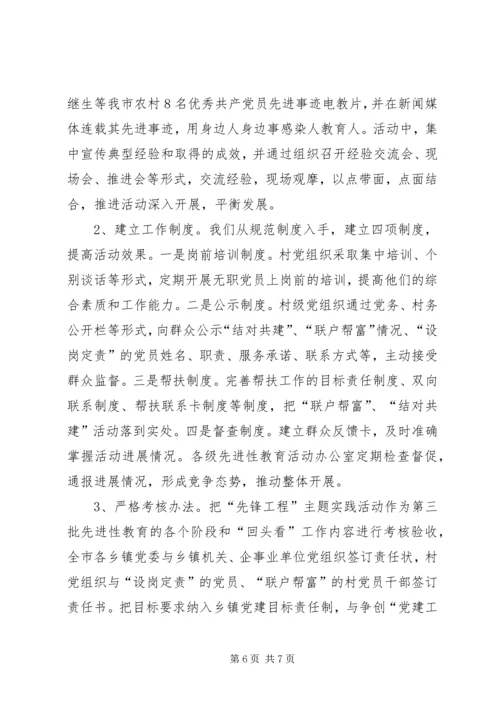 继生等我市农村8名优秀共产党员先进事迹电教片，并在新闻媒体连载其先进事迹，用身边人身边事感染人教育人。活动中，集中宣传典型经验和取得的成效，并通过组织召开经验交流会、现场会、推进会等形式，交流经验，现场观摩，以点带面，点面结合，推进活动深入开展，平衡发展。

2、建立工作制度。我们从规范制度入手，建立四项制度，提高活动效果。一是岗前培训制度。村党组织采取集中培训、个别谈话等形式，定期开展无职党员上岗前的培训，提高他们的综合素质和工作能力。二是公示制度。村级党组织通过党务、村务公开栏等形式，向群众公示“结对共建”、“联户帮富”情况、“设岗定责”的党员姓名、职责、服务承诺、联系方式等，主动接受群众监督。三是帮扶制度。完善帮扶工作的目标责任制度、双向联系制度、帮扶联系卡制度等制度，把“联户帮富”、“结对共建”活动落到实处。四是督查制度。建立群众反馈卡，及时准确掌握活动进展情况。各级先进性教育活动办公室定期检查督促，通报进展情况，形成竞争态势，推动整体开展。

3、严格考核办法。把“先锋工程”主题实践活动作为第三批先进性教育的各个阶段和“回头看”工作内容进行考核验收，全市各乡镇党委与乡镇机关、企事业单位党组织签订责任状，村党组织与“设岗定责”的党员、“联户帮富”的村党员干部签订责任书。把目标要求纳入乡镇党建目标责任制，与争创“党建工

第6页 共7页